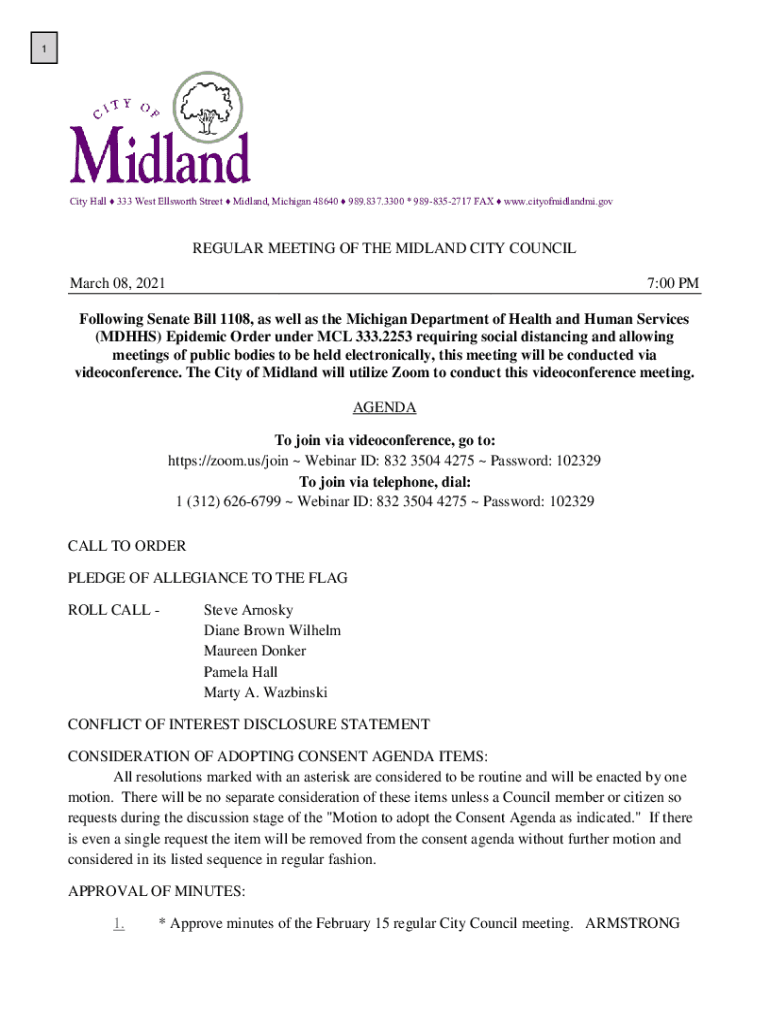 1

CITY OF
Midland

City Hall ♦ 333 West Ellsworth Street ♦ Midland, Michigan 48640 ♦ 989.837.3300 * 989-835-2717 FAX ♦ www.cityofmidlandmi.gov

REGULAR MEETING OF THE MIDLAND CITY COUNCIL

March 08, 2021

7:00 PM

Following Senate Bill 1108, as well as the Michigan Department of Health and Human Services (MDHHS) Epidemic Order under MCL 333.2253 requiring social distancing and allowing meetings of public bodies to be held electronically, this meeting will be conducted via videoconference. The City of Midland will utilize Zoom to conduct this videoconference meeting.

AGENDA

To join via videoconference, go to:
https://zoom.us/join ~ Webinar ID: 832 3504 4275 ~ Password: 102329
To join via telephone, dial:
1 (312) 626-6799 ~ Webinar ID: 832 3504 4275 ~ Password: 102329

CALL TO ORDER

PLEDGE OF ALLEGIANCE TO THE FLAG

ROLL CALL - Steve Arnosky
Diane Brown Wilhelm
Maureen Donker
Pamela Hall
Marty A. Wazbinski

CONFLICT OF INTEREST DISCLOSURE STATEMENT

CONSIDERATION OF ADOPTING CONSENT AGENDA ITEMS:
All resolutions marked with an asterisk are considered to be routine and will be enacted by one motion. There will be no separate consideration of these items unless a Council member or citizen so requests during the discussion stage of the "Motion to adopt the Consent Agenda as indicated." If there is even a single request the item will be removed from the consent agenda without further motion and considered in its listed sequence in regular fashion.

APPROVAL OF MINUTES:

1. * Approve minutes of the February 15 regular City Council meeting. ARMSTRONG